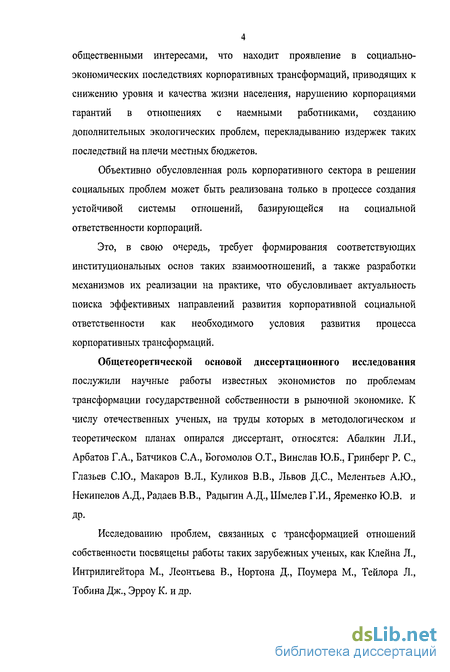 4

общественными интересами, что находит проявление в социально-экономических последствиях корпоративных трансформаций, приводящих к снижению уровня и качества жизни населения, нарушению корпорациями гарантий в отношениях с наемными работниками, созданию дополнительных экологических проблем, перекладыванию издержек таких последствий на плечи местных бюджетов.

Объективно обусловленная роль корпоративного сектора в решении социальных проблем может быть реализована только в процессе создания устойчивой системы отношений, базирующейся на социальной ответственности корпораций.

Это, в свою очередь, требует формирования соответствующих институциональных основ таких взаимоотношений, а также разработки механизмов их реализации на практике, что обусловливает актуальность поиска эффективных направлений развития корпоративной социальной ответственности как необходимого условия развития процесса корпоративных трансформаций.

Общетеоретической основой диссертационного исследования послужили научные работы известных экономистов по проблемам трансформации государственной собственности в рыночной экономике. К числу отечественных ученых, на труды которых в методологическом и теоретическом планах опирался диссертант, относятся: Абалкин Л.И., Арбатов Г.А., Батчиков С.А., Богомолов О.Т., Винслав Ю.Б., Гринберг Р. С., Глазьев С.Ю., Макаров В.Л., Куликов В.В., Львов Д.С., Мелентьев А.Ю., Некипелов А.Д., Радаев В.В., Радыгин А.Д., Шмелев Г.И., Яременко Ю.В. и др.

Исследованию проблем, связанных с трансформацией отношений собственности посвящены работы таких зарубежных ученых, как Клейна Л., Интрилигейтора М., Леонтьева В., Нортона Д., Поумера М., Тейлора Л., Тобина Дж., Эрроу К. и др.

dsLib.net
библиотека диссертаций